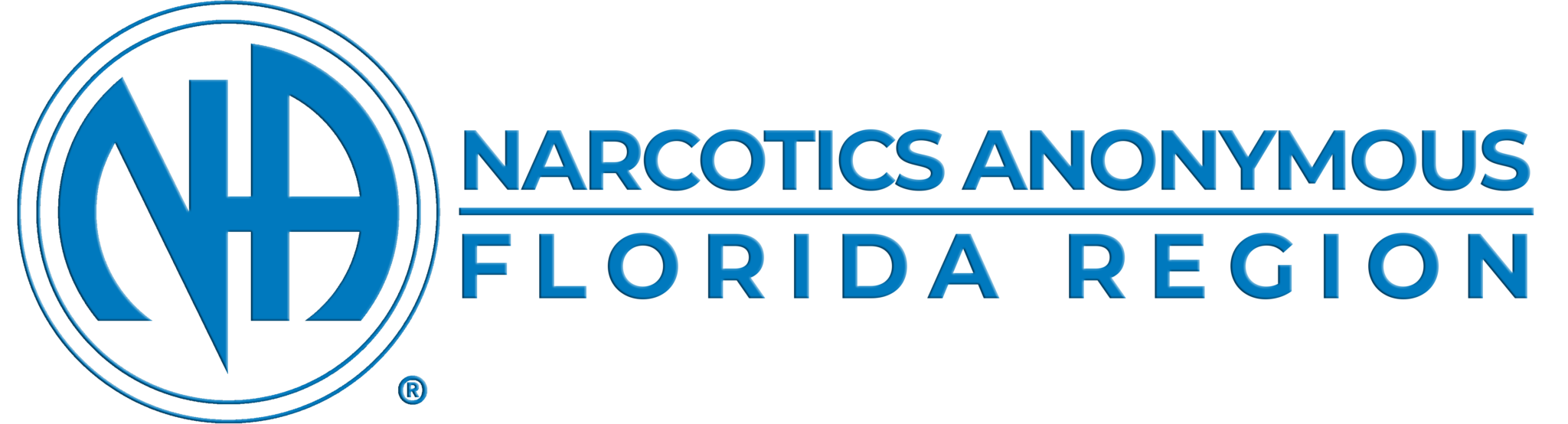 NA
®
NARCOTICS ANONYMOUS
FLORIDA REGION